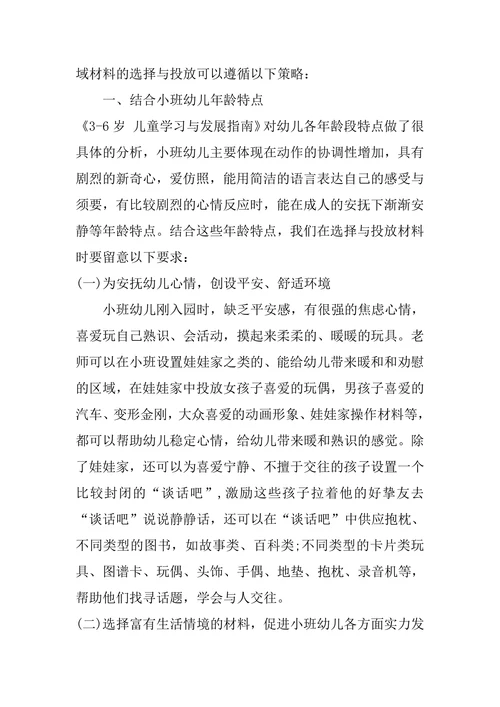 域材料的选择与投放可以遵循以下策略：

一、结合小班幼儿年龄特点

《3-6 岁 儿童学习与发展指南》对幼儿各年龄段特点做了很具体的分析，小班幼儿主要体现在动作的协调性增加，具有剧烈的新奇心，爱仿照，能用简洁的语言表达自己的感受与须要，有比较剧烈的心情反应时，能在成人的安抚下渐渐安静等年龄特点。结合这些年龄特点，我们在选择与投放材料时要留意以下要求：

(一)为安抚幼儿心情，创设平安、舒适环境

小班幼儿刚入园时，缺乏平安感，有很强的焦虑心情，喜爱玩自己熟识、会活动，摸起来柔柔的、暖暖的玩具。老师可以在小班设置娃娃家之类的、能给幼儿带来暖和和劝慰的区域，在娃娃家中投放女孩子喜爱的玩偶，男孩子喜爱的汽车、变形金刚，大众喜爱的动画形象、娃娃家操作材料等，都可以帮助幼儿稳定心情，给幼儿带来暖和熟识的感觉。除了娃娃家，还可以为喜爱宁静、不擅于交往的孩子设置一个比较封闭的“谈话吧”，激励这些孩子拉着他的好挚友去“谈话吧”说说静静话，还可以在“谈话吧”中供应抱枕、不同类型的图书，如故事类、百科类;不同类型的卡片类玩具、图谱卡、玩偶、头饰、手偶、地垫、抱枕、录音机等，帮助他们找寻话题，学会与人交往。

(二)选择富有生活情境的材料，促进小班幼儿各方面实力发